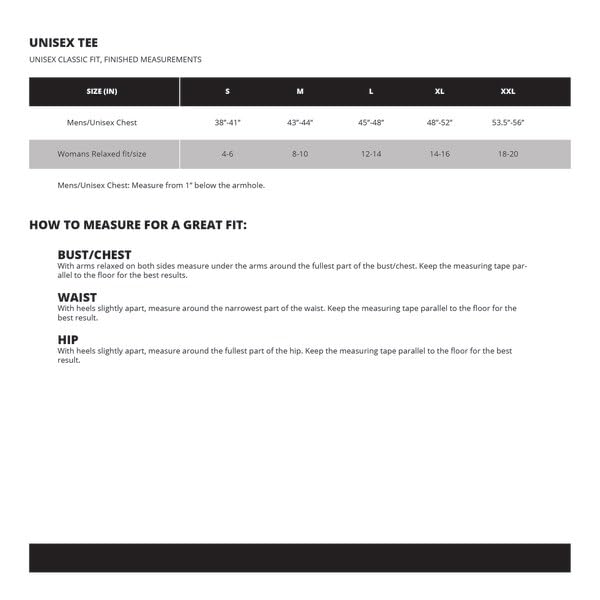 UNISEX TEE

UNISEX CLASSIC FIT, FINISHED MEASUREMENTS

| SIZE (IN) | S | M | L | XL | XXL |
|---|---|---|---|---|---|
| Mens/Unisex Chest | 38"-41" | 43"-44" | 45"-48" | 48"-52" | 53.5"-56" |
| Womans Relaxed fit/size | 4-6 | 8-10 | 12-14 | 14-16 | 18-20 |

Mens/Unisex Chest: Measure from 1" below the armhole.

HOW TO MEASURE FOR A GREAT FIT:

BUST/CHEST
With arms relaxed on both sides measure under the arms around the fullest part of the bust/chest. Keep the measuring tape parallel to the floor for the best results.

WAIST
With heels slightly apart, measure around the narrowest part of the waist. Keep the measuring tape parallel to the floor for the best result.

HIP
With heels slightly apart, measure around the fullest part of the hip. Keep the measuring tape parallel to the floor for the best result.